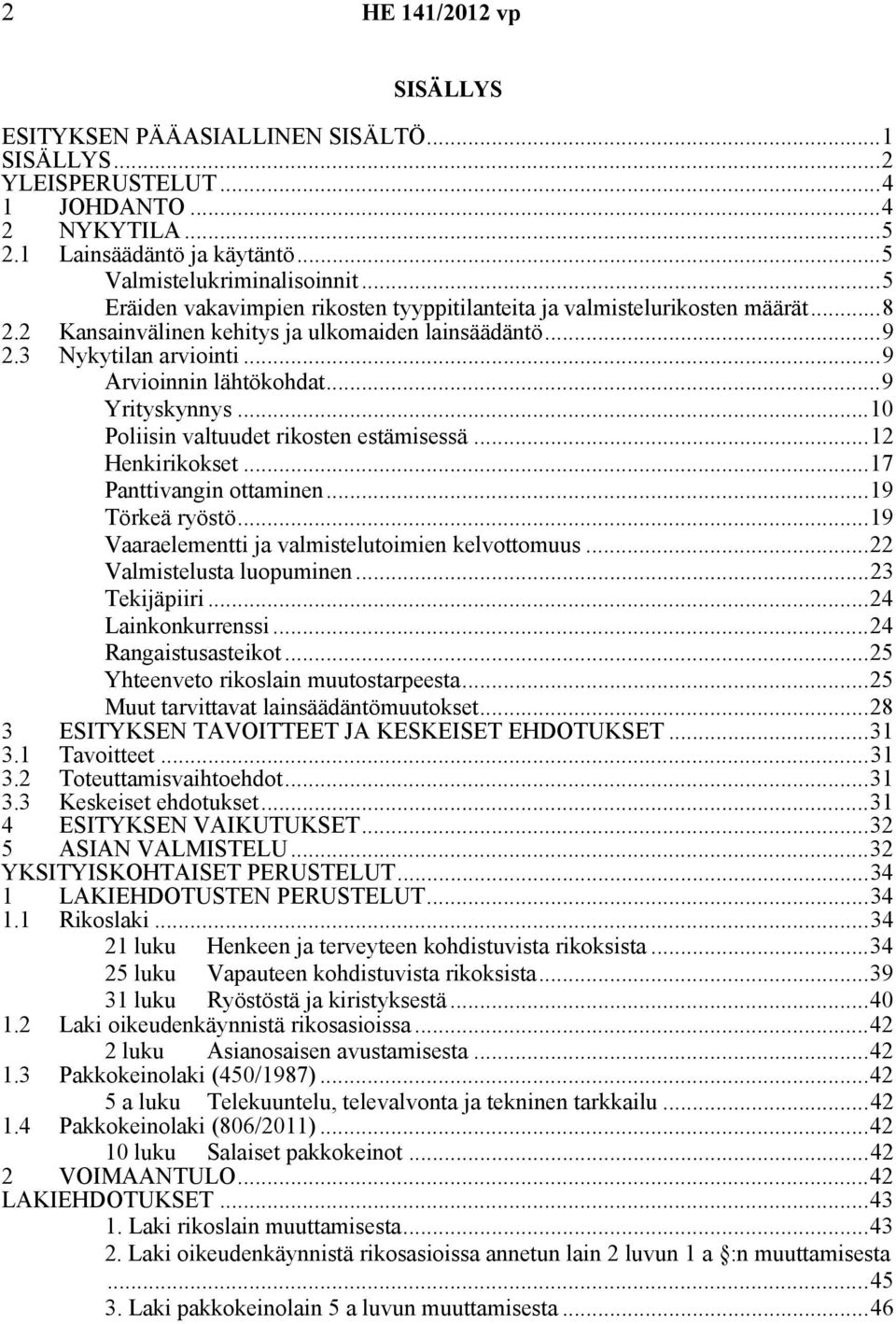 2 HE 141/2012 vp

SISÄLLYS

ESITYKSEN PÄÄASIALLINEN SISÄLTÖ...1
SISÄLLYS...2
YLEISPERUSTELUT...4
1 JOHDANTO...4
2 NYKYTILA...5
2.1 Lainsäädäntö ja käytäntö...5
Valmistelukriminalisoinnit...5
Eräiden vakavimpien rikosten tyyppitilanteita ja valmistelurikosten määrät...8
2.2 Kansainvälinen kehitys ja ulkomaiden lainsäädäntö...9
2.3 Nykytilan arviointi...9
Arvioinnin lähtökohdat...9
Yrityskynnys...10
Poliisin valtuudet rikosten estämisessä...12
Henkirikokset...17
Panttivangin ottaminen...19
Törkeä ryöstö...19
Vaaraelementti ja valmistelutoimien kelvottomuus...22
Valmistelusta luopuminen...23
Tekijäpiiri...24
Lainkonkurrenssi...24
Rangaistusasteikot...25
Yhteenveto rikoslain muutostarpeesta...25
Muut tarvittavat lainsäädäntömuutokset...28
3 ESITYKSEN TAVOITTEET JA KESKEISET EHDOTUKSET...31
3.1 Tavoitteet...31
3.2 Toteuttamisvaihtoehdot...31
3.3 Keskeiset ehdotukset...31
4 ESITYKSEN VAIKUTUKSET...32
5 ASIAN VALMISTELU...32
YKSITYISKOHTAISET PERUSTELUT...34
1 LAKIEHDOTUSTEN PERUSTELUT...34
1.1 Rikoslaki...34
21 luku Henkeen ja terveyteen kohdistuvista rikoksista...34
25 luku Vapauteen kohdistuvista rikoksista...39
31 luku Ryöstöstä ja kiristyksestä...40
1.2 Laki oikeudenkäynnistä rikosasioissa...42
2 luku Asianosaisen avustamisesta...42
1.3 Pakkokeinolaki (450/1987)...42
5 a luku Telekuuntelu, televalvonta ja tekninen tarkkailu...42
1.4 Pakkokeinolaki (806/2011)...42
10 luku Salaiset pakkokeinot...42
2 VOIMAANTULO...42
LAKIEHDOTUKSET...43
1. Laki rikoslain muuttamisesta...43
2. Laki oikeudenkäynnistä rikosasioissa annetun lain 2 luvun 1 a §:n muuttamisesta...45
3. Laki pakkokeinolain 5 a luvun muuttamisesta...46